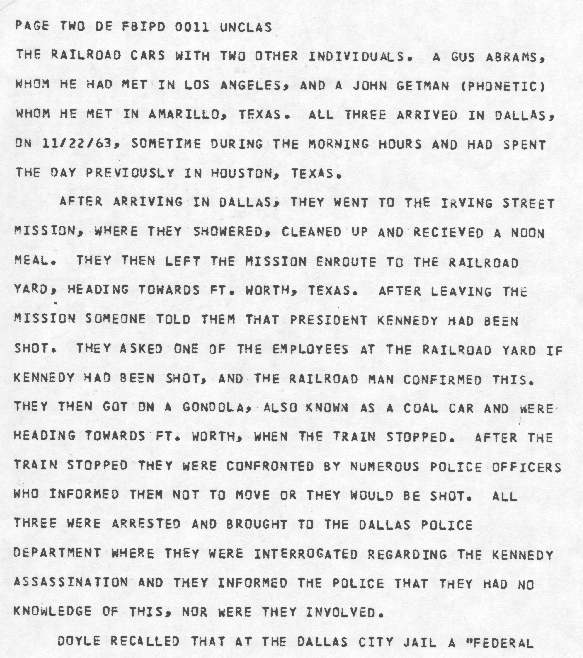 PAGE TWO DE FBIPD 0011 UNCLAS
THE RAILROAD CARS WITH TWO OTHER INDIVIDUALS. A GUS ABRAMS, WHOM HE HAD MET IN LOS ANGELES, AND A JOHN GETMAN (PHONETIC) WHOM HE MET IN AMARILLO, TEXAS. ALL THREE ARRIVED IN DALLAS, ON 11/22/63, SOMETIME DURING THE MORNING HOURS AND HAD SPENT THE DAY PREVIOUSLY IN HOUSTON, TEXAS.

AFTER ARRIVING IN DALLAS, THEY WENT TO THE IRVING STREET MISSION, WHERE THEY SHOWERED, CLEANED UP AND RECIEVED A NOON MEAL. THEY THEN LEFT THE MISSION ENROUTE TO THE RAILROAD YARD, HEADING TOWARDS FT. WORTH, TEXAS. AFTER LEAVING THE MISSION SOMEONE TOLD THEM THAT PRESIDENT KENNEDY HAD BEEN SHOT. THEY ASKED ONE OF THE EMPLOYEES AT THE RAILROAD YARD IF KENNEDY HAD BEEN SHOT, AND THE RAILROAD MAN CONFIRMED THIS. THEY THEN GOT ON A GONDOLA, ALSO KNOWN AS A COAL CAR AND WERE HEADING TOWARDS FT. WORTH, WHEN THE TRAIN STOPPED. AFTER THE TRAIN STOPPED THEY WERE CONFRONTED BY NUMEROUS POLICE OFFICERS WHO INFORMED THEM NOT TO MOVE OR THEY WOULD BE SHOT. ALL THREE WERE ARRESTED AND BROUGHT TO THE DALLAS POLICE DEPARTMENT WHERE THEY WERE INTERROGATED REGARDING THE KENNEDY ASSASSINATION AND THEY INFORMED THE POLICE THAT THEY HAD NO KNOWLEDGE OF THIS, NOR WERE THEY INVOLVED.

DOYLE RECALLED THAT AT THE DALLAS CITY JAIL A "FEDERAL